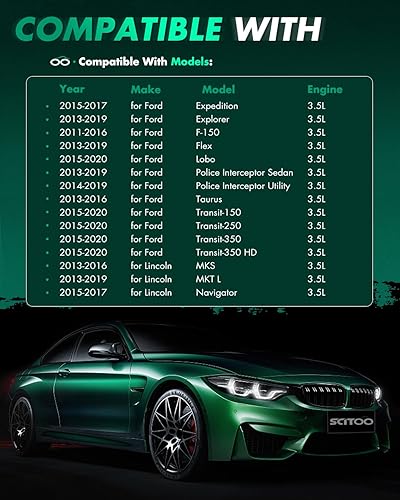 COMPATIBLE WITH

· Compatible With Models:

| Year | Make | Model | Engine |
|---|---|---|---|
| 2015-2017 | for Ford | Expedition | 3.5L |
| 2013-2019 | for Ford | Explorer | 3.5L |
| 2011-2016 | for Ford | F-150 | 3.5L |
| 2013-2019 | for Ford | Flex | 3.5L |
| 2015-2020 | for Ford | Lobo | 3.5L |
| 2013-2019 | for Ford | Police Interceptor Sedan | 3.5L |
| 2014-2019 | for Ford | Police Interceptor Utility | 3.5L |
| 2013-2016 | for Ford | Taurus | 3.5L |
| 2015-2020 | for Ford | Transit-150 | 3.5L |
| 2015-2020 | for Ford | Transit-250 | 3.5L |
| 2015-2020 | for Ford | Transit-350 | 3.5L |
| 2015-2020 | for Ford | Transit-350 HD | 3.5L |
| 2013-2016 | for Lincoln | MKS | 3.5L |
| 2013-2019 | for Lincoln | MKT L | 3.5L |
| 2015-2017 | for Lincoln | Navigator | 3.5L |

SCITOO